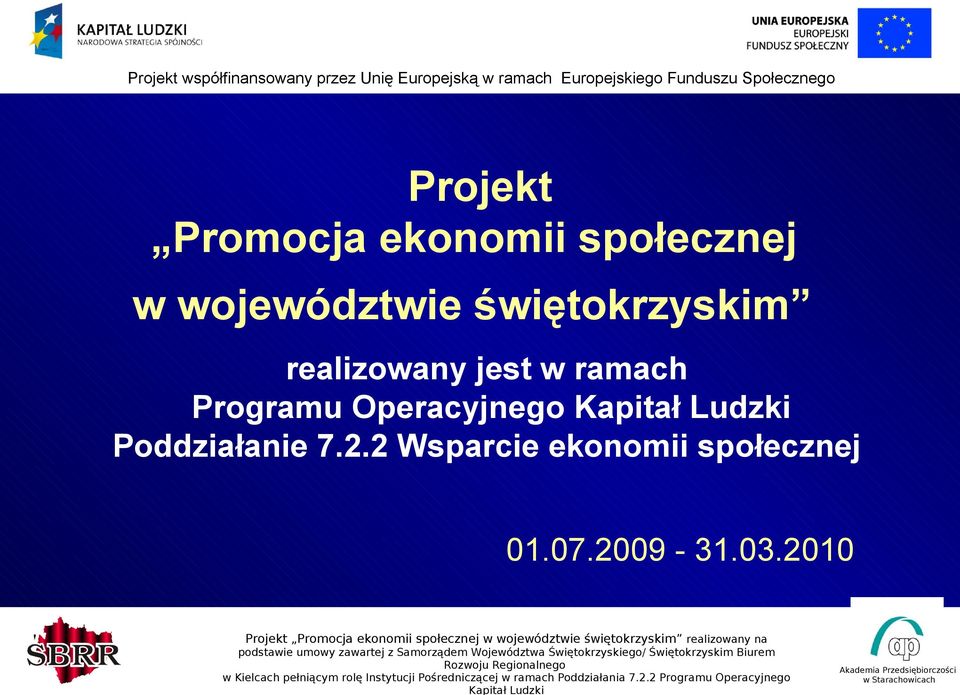 KAPITAŁ LUDZKI
NARODOWA STRATEGIA SPÓJNOŚCI

UNIA EUROPEJSKA
EUROPEJSKI
FUNDUSZ SPOŁECZNY

Projekt współfinansowany przez Unię Europejską w ramach Europejskiego Funduszu Społecznego

Projekt
„Promocja ekonomii społecznej
w województwie świętokrzyskim”

realizowany jest w ramach
Programu Operacyjnego Kapitał Ludzki
Poddziałanie 7.2.2 Wsparcie ekonomii społecznej

01.07.2009 - 31.03.2010

ŚBRR

Projekt „Promocja ekonomii społecznej w województwie świętokrzyskim” realizowany na podstawie umowy zawartej z Samorządem Województwa Świętokrzyskiego/ Świętokrzyskim Biurem Rozwoju Regionalnego
w Kielcach pełniącym rolę Instytucji Pośredniczącej w ramach Poddziałania 7.2.2 Programu Operacyjnego Kapitał Ludzki

ap
Akademia Przedsiębiorczości w Starachowicach